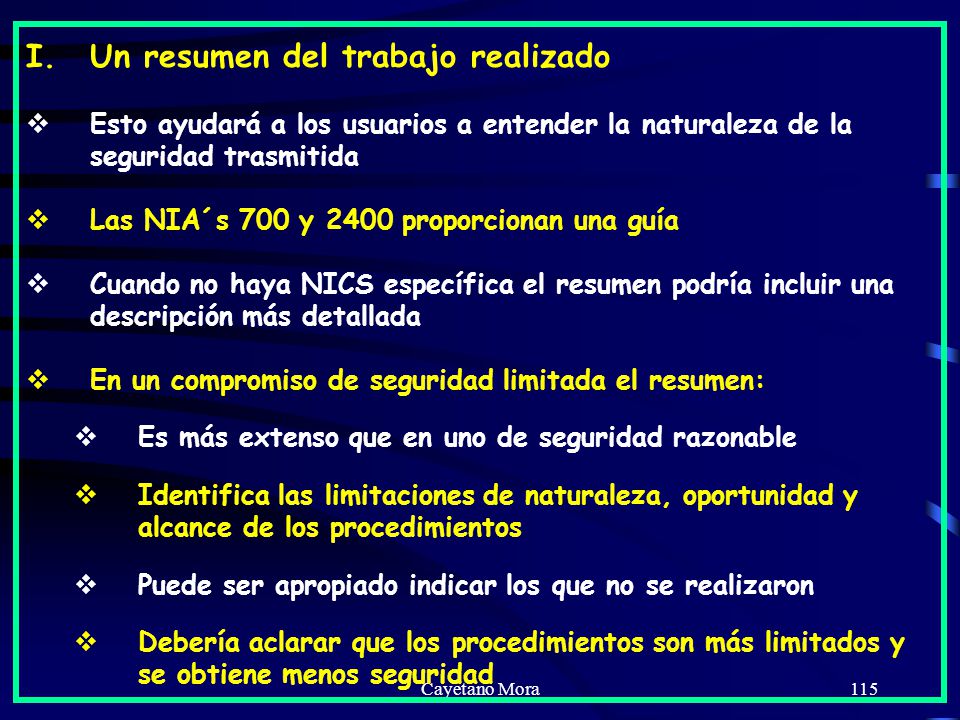 I. Un resumen del trabajo realizado

❖ Esto ayudará a los usuarios a entender la naturaleza de la seguridad trasmitida

❖ Las NIA´s 700 y 2400 proporcionan una guía

❖ Cuando no haya NICS específica el resumen podría incluir una descripción más detallada

❖ En un compromiso de seguridad limitada el resumen:

❖ Es más extenso que en uno de seguridad razonable

❖ Identifica las limitaciones de naturaleza, oportunidad y alcance de los procedimientos

❖ Puede ser apropiado indicar los que no se realizaron

❖ Debería aclarar que los procedimientos son más limitados y se obtiene menos seguridad

Cayetano Mora

115